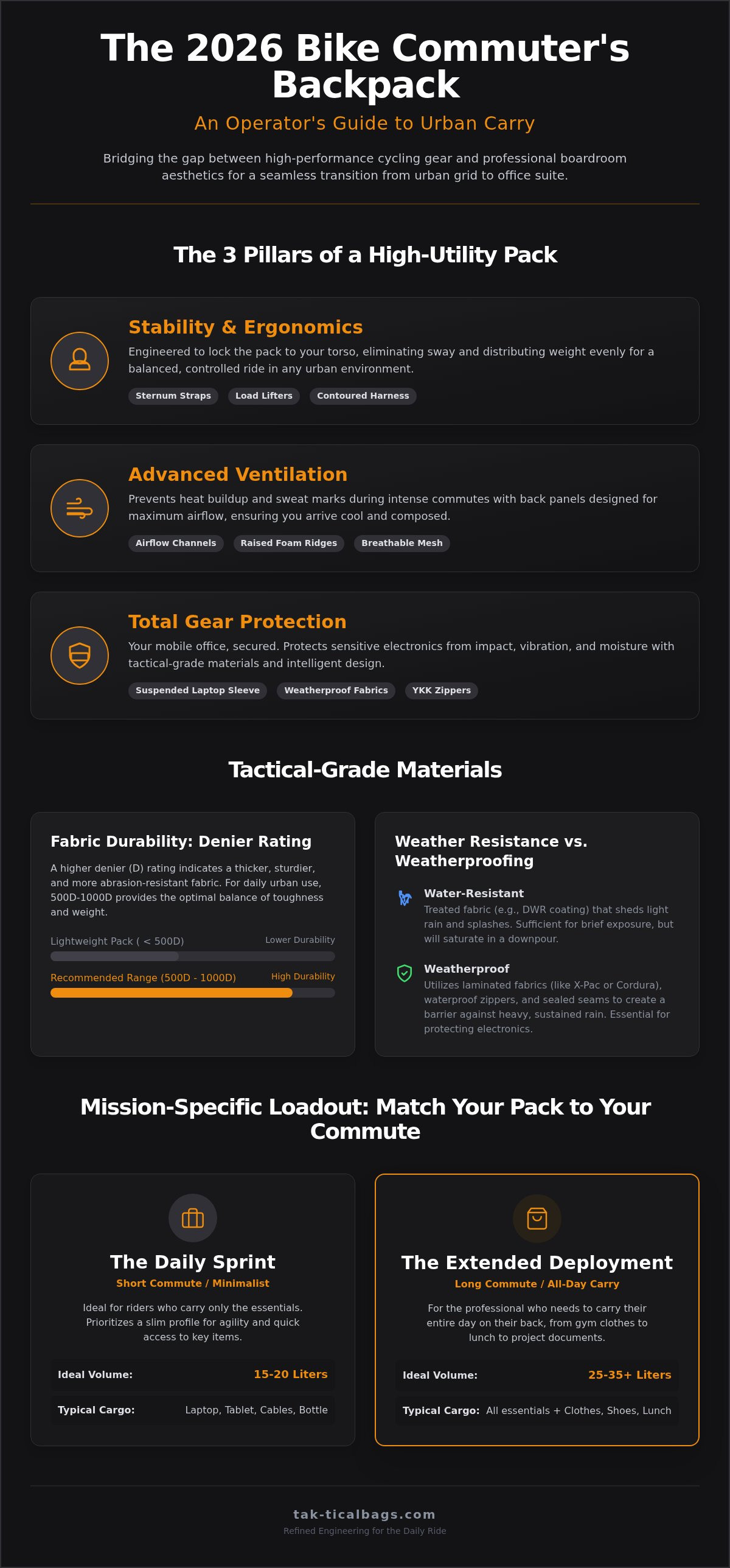 The 2026 Bike Commuter's Backpack

An Operator's Guide to Urban Carry

Bridging the gap between high-performance cycling gear and professional boardroom aesthetics for a seamless transition from urban grid to office suite.

The 3 Pillars of a High-Utility Pack

Stability & Ergonomics

Engineered to lock the pack to your torso, eliminating sway and distributing weight evenly for a balanced, controlled ride in any urban environment.

Sternum Straps
Load Lifters
Contoured Harness

Advanced Ventilation

Prevents heat buildup and sweat marks during intense commutes with back panels designed for maximum airflow, ensuring you arrive cool and composed.

Airflow Channels
Raised Foam Ridges
Breathable Mesh

Total Gear Protection

Your mobile office, secured. Protects sensitive electronics from impact, vibration, and moisture with tactical-grade materials and intelligent design.

Suspended Laptop Sleeve
Weatherproof Fabrics
YKK Zippers

Tactical-Grade Materials

Fabric Durability: Denier Rating

A higher denier (D) rating indicates a thicker, sturdier, and more abrasion-resistant fabric. For daily urban use, 500D-1000D provides the optimal balance of toughness and weight.

Lightweight Pack ( < 500D)
Lower Durability

Recommended Range (500D - 1000D)
High Durability

Weather Resistance vs. Weatherproofing

Water-Resistant
Treated fabric (e.g., DWR coating) that sheds light rain and splashes. Sufficient for brief exposure, but will saturate in a downpour.

Weatherproof
Utilizes laminated fabrics (like X-Pac or Cordura), waterproof zippers, and sealed seams to create a barrier against heavy, sustained rain. Essential for protecting electronics.

Mission-Specific Loadout: Match Your Pack to Your Commute

The Daily Sprint
Short Commute / Minimalist

Ideal for riders who carry only the essentials. Prioritizes a slim profile for agility and quick access to key items.

Ideal Volume: 15-20 Liters
Typical Cargo: Laptop, Tablet, Cables, Bottle

The Extended Deployment
Long Commute / All-Day Carry

For the professional who needs to carry their entire day on their back, from gym clothes to lunch to project documents.

Ideal Volume: 25-35+ Liters
Typical Cargo: All essentials + Clothes, Shoes, Lunch

tak-ticalbags.com
Refined Engineering for the Daily Ride